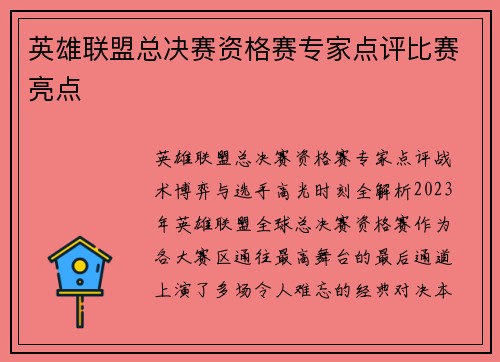 英雄联盟总决赛资格赛专家点评比赛亮点

英雄联盟总决赛资格赛专家点评战术博弈与选手高光时刻全解析2023年英雄联盟全球总决赛资格赛作为各大赛区通往最高舞台的最后通道上演了多场令人难忘的经典对决本